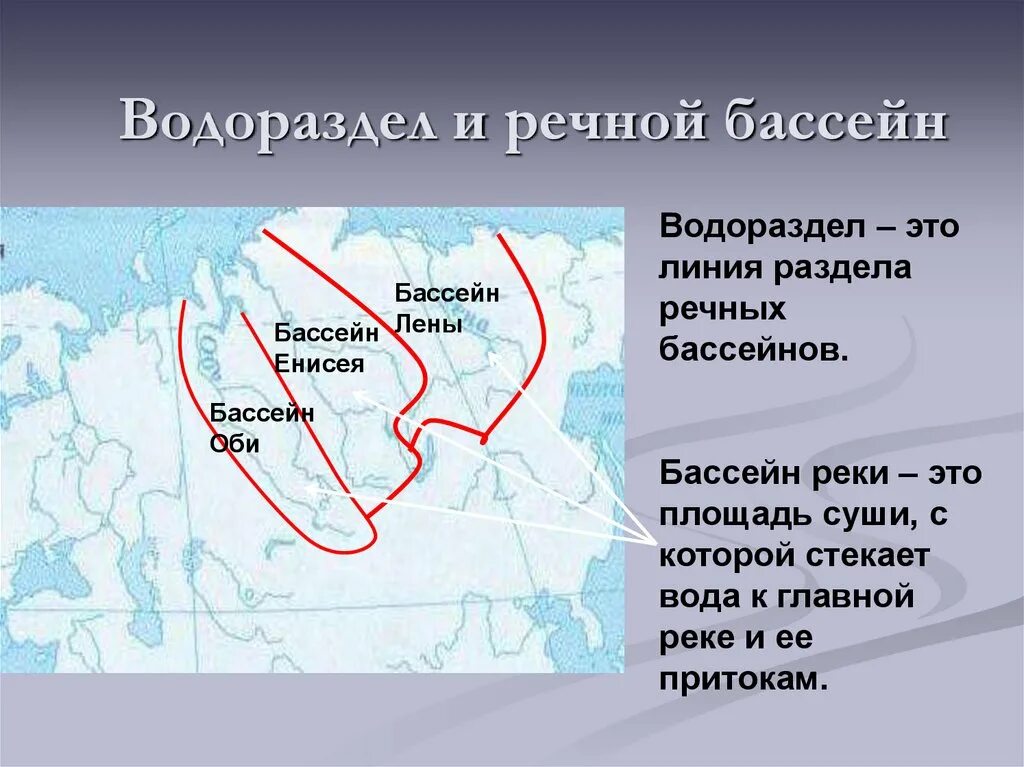 Водораздел и речной бассейн

Бассейн Лены

Бассейн Енисея

Бассейн Оби

Водораздел – это линия раздела речных бассейнов.

Бассейн реки – это площадь суши, с которой стекает вода к главной реке и ее притокам.